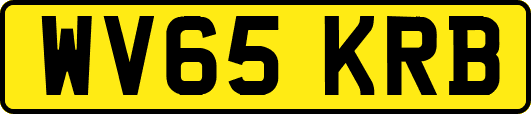 WV65 KRB